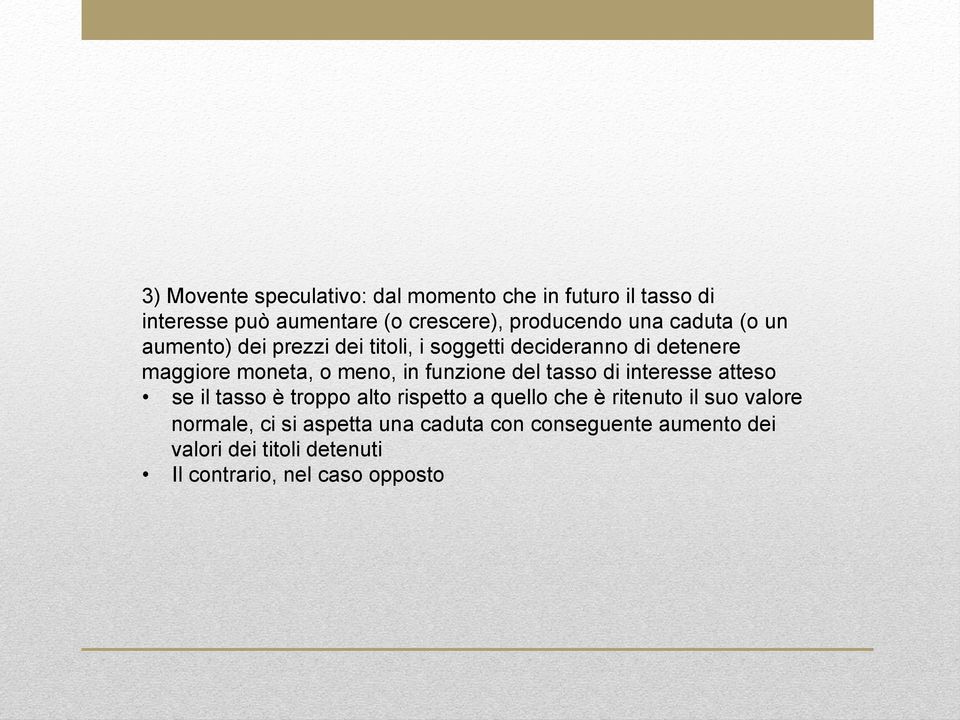 3) Movente speculativo: dal momento che in futuro il tasso di interesse può aumentare (o crescere), producendo una caduta (o un aumento) dei prezzi dei titoli, i soggetti decideranno di detenere maggiore moneta, o meno, in funzione del tasso di interesse atteso

• se il tasso è troppo alto rispetto a quello che è ritenuto il suo valore normale, ci si aspetta una caduta con conseguente aumento dei valori dei titoli detenuti
• Il contrario, nel caso opposto